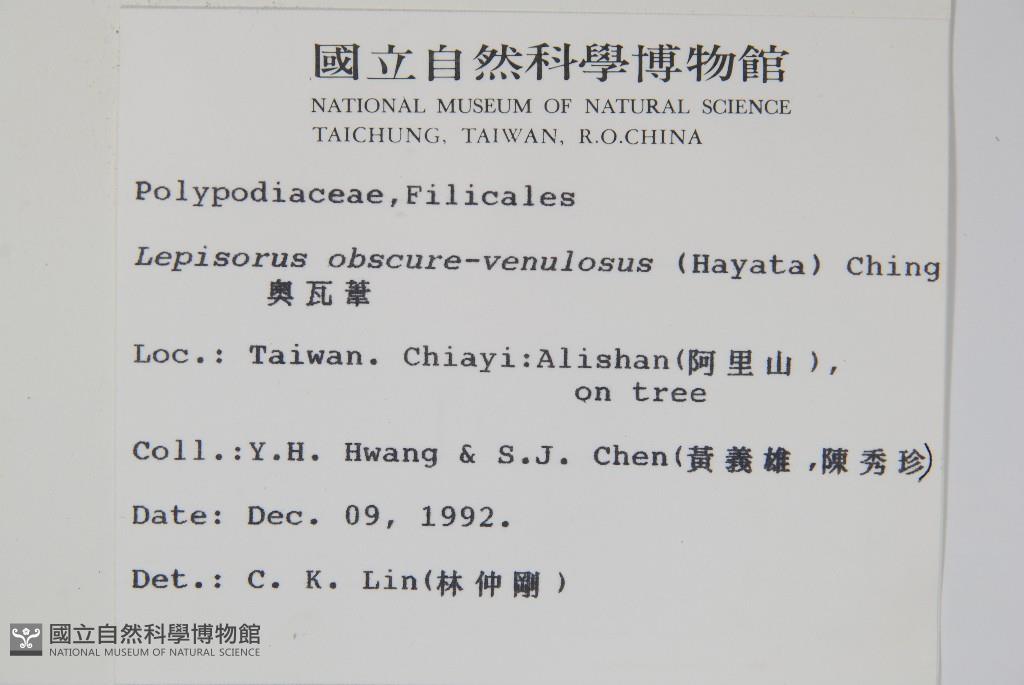 國立自然科學博物館
NATIONAL MUSEUM OF NATURAL SCIENCE
TAICHUNG, TAIWAN, R.O.CHINA

Polypodiaceae,Filicales

Lepisorus obscure-venulosus (Hayata) Ching
奧瓦葦

Loc.: Taiwan. Chiayi:Alishan(阿里山),
on tree

Coll.:Y.H. Hwang & S.J. Chen(黃義雄,陳秀珍)

Date: Dec. 09, 1992.

Det.: C. K. Lin(林仲剛)

國立自然科學博物館
NATIONAL MUSEUM OF NATURAL SCIENCE